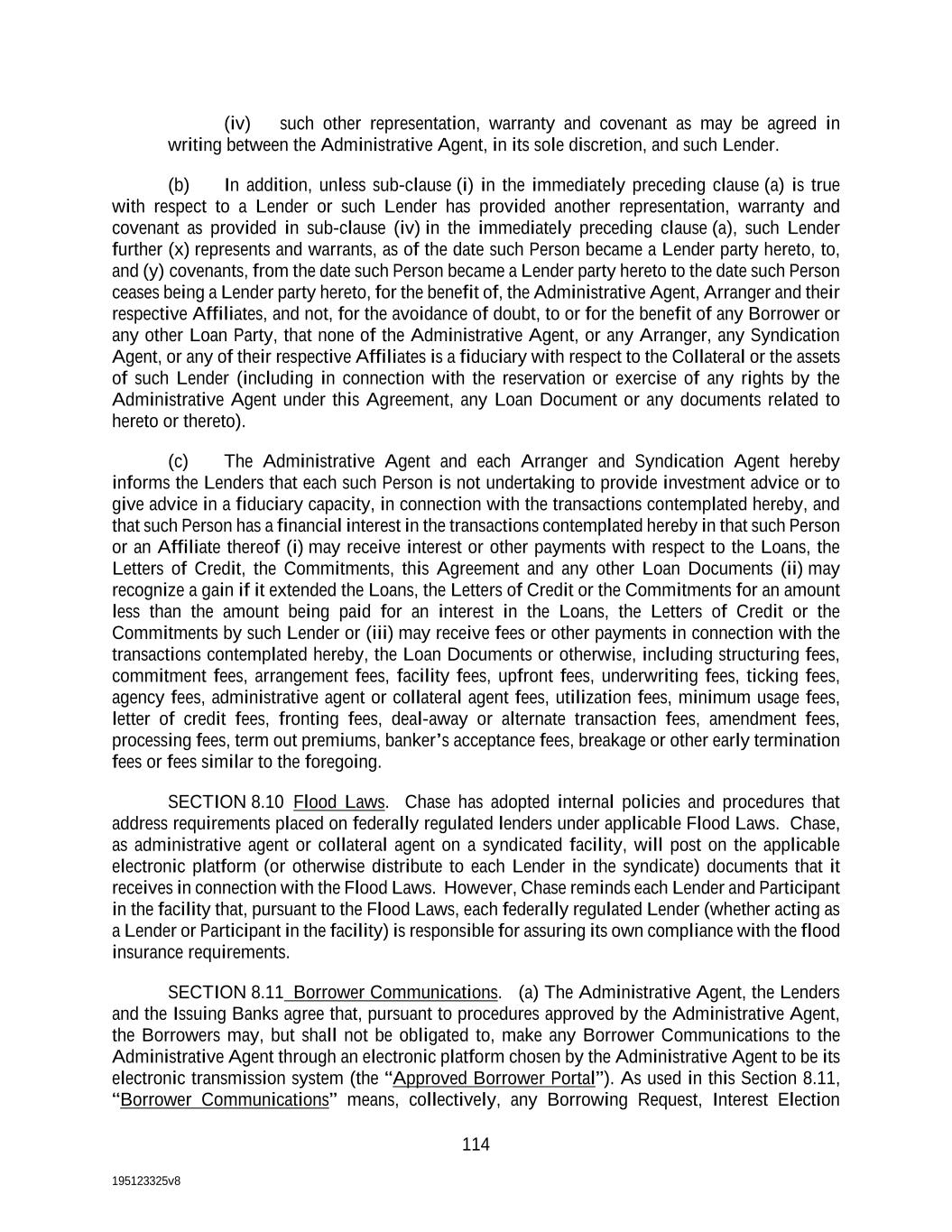 (iv) such other representation, warranty and covenant as may be agreed in writing between the Administrative Agent, in its sole discretion, and such Lender.

(b) In addition, unless sub-clause (i) in the immediately preceding clause (a) is true with respect to a Lender or such Lender has provided another representation, warranty and covenant as provided in sub-clause (iv) in the immediately preceding clause (a), such Lender further (x) represents and warrants, as of the date such Person became a Lender party hereto, to, and (y) covenants, from the date such Person became a Lender party hereto to the date such Person ceases being a Lender party hereto, for the benefit of, the Administrative Agent, Arranger and their respective Affiliates, and not, for the avoidance of doubt, to or for the benefit of any Borrower or any other Loan Party, that none of the Administrative Agent, or any Arranger, any Syndication Agent, or any of their respective Affiliates is a fiduciary with respect to the Collateral or the assets of such Lender (including in connection with the reservation or exercise of any rights by the Administrative Agent under this Agreement, any Loan Document or any documents related to hereto or thereto).

(c) The Administrative Agent and each Arranger and Syndication Agent hereby informs the Lenders that each such Person is not undertaking to provide investment advice or to give advice in a fiduciary capacity, in connection with the transactions contemplated hereby, and that such Person has a financial interest in the transactions contemplated hereby in that such Person or an Affiliate thereof (i) may receive interest or other payments with respect to the Loans, the Letters of Credit, the Commitments, this Agreement and any other Loan Documents (ii) may recognize a gain if it extended the Loans, the Letters of Credit or the Commitments for an amount less than the amount being paid for an interest in the Loans, the Letters of Credit or the Commitments by such Lender or (iii) may receive fees or other payments in connection with the transactions contemplated hereby, the Loan Documents or otherwise, including structuring fees, commitment fees, arrangement fees, facility fees, upfront fees, underwriting fees, ticking fees, agency fees, administrative agent or collateral agent fees, utilization fees, minimum usage fees, letter of credit fees, fronting fees, deal-away or alternate transaction fees, amendment fees, processing fees, term out premiums, banker's acceptance fees, breakage or other early termination fees or fees similar to the foregoing.

SECTION 8.10 Flood Laws. Chase has adopted internal policies and procedures that address requirements placed on federally regulated lenders under applicable Flood Laws. Chase, as administrative agent or collateral agent on a syndicated facility, will post on the applicable electronic platform (or otherwise distribute to each Lender in the syndicate) documents that it receives in connection with the Flood Laws. However, Chase reminds each Lender and Participant in the facility that, pursuant to the Flood Laws, each federally regulated Lender (whether acting as a Lender or Participant in the facility) is responsible for assuring its own compliance with the flood insurance requirements.

SECTION 8.11 Borrower Communications. (a) The Administrative Agent, the Lenders and the Issuing Banks agree that, pursuant to procedures approved by the Administrative Agent, the Borrowers may, but shall not be obligated to, make any Borrower Communications to the Administrative Agent through an electronic platform chosen by the Administrative Agent to be its electronic transmission system (the "Approved Borrower Portal"). As used in this Section 8.11, "Borrower Communications" means, collectively, any Borrowing Request, Interest Election

114

195123325v8